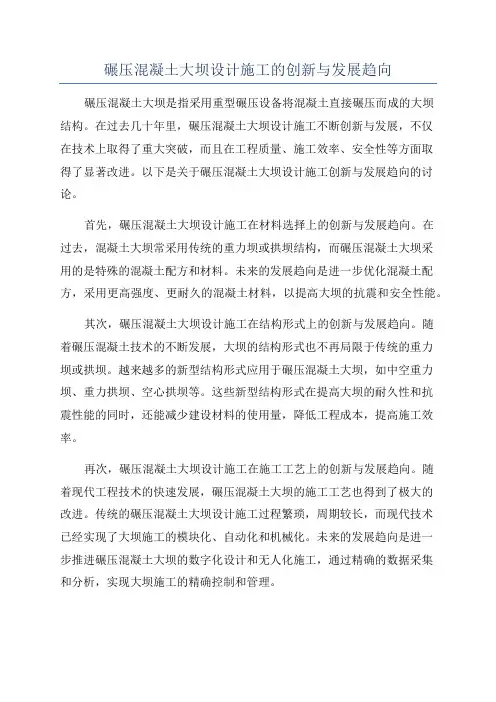 碾压混凝土大坝设计施工的创新与发展趋向

碾压混凝土大坝是指采用重型碾压设备将混凝土直接碾压而成的大坝结构。在过去几十年里，碾压混凝土大坝设计施工不断创新与发展，不仅在技术上取得了重大突破，而且在工程质量、施工效率、安全性等方面取得了显著改进。以下是关于碾压混凝土大坝设计施工创新与发展趋向的讨论。

首先，碾压混凝土大坝设计施工在材料选择上的创新与发展趋向。在过去，混凝土大坝常采用传统的重力坝或拱坝结构，而碾压混凝土大坝采用的是特殊的混凝土配方和材料。未来的发展趋向是进一步优化混凝土配方，采用更高强度、更耐久的混凝土材料，以提高大坝的抗震和安全性能。

其次，碾压混凝土大坝设计施工在结构形式上的创新与发展趋向。随着碾压混凝土技术的不断发展，大坝的结构形式也不再局限于传统的重力坝或拱坝。越来越多的新型结构形式应用于碾压混凝土大坝，如中空重力坝、重力拱坝、空心拱坝等。这些新型结构形式在提高大坝的耐久性和抗震性能的同时，还能减少建设材料的使用量，降低工程成本，提高施工效率。

再次，碾压混凝土大坝设计施工在施工工艺上的创新与发展趋向。随着现代工程技术的快速发展，碾压混凝土大坝的施工工艺也得到了极大的改进。传统的碾压混凝土大坝设计施工过程繁琐，周期较长，而现代技术已经实现了大坝施工的模块化、自动化和机械化。未来的发展趋向是进一步推进碾压混凝土大坝的数字化设计和无人化施工，通过精确的数据采集和分析，实现大坝施工的精确控制和管理。